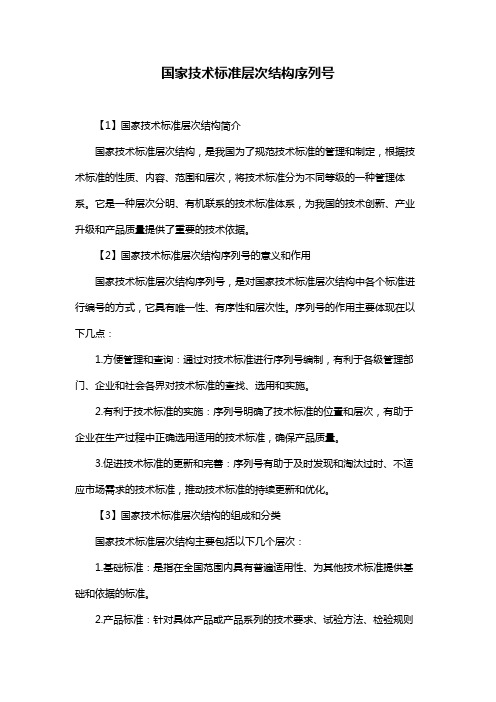 国家技术标准层次结构序列号

【1】国家技术标准层次结构简介

国家技术标准层次结构，是我国为了规范技术标准的管理和制定，根据技术标准的性质、内容、范围和层次，将技术标准分为不同等级的一种管理体系。它是一种层次分明、有机联系的技术标准体系，为我国的技术创新、产业升级和产品质量提供了重要的技术依据。

【2】国家技术标准层次结构序列号的意义和作用

国家技术标准层次结构序列号，是对国家技术标准层次结构中各个标准进行编号的方式，它具有唯一性、有序性和层次性。序列号的作用主要体现在以下几点：

1.方便管理和查询：通过对技术标准进行序列号编制，有利于各级管理部门、企业和社会各界对技术标准的查找、选用和实施。

2.有利于技术标准的实施：序列号明确了技术标准的位置和层次，有助于企业在生产过程中正确选用适用的技术标准，确保产品质量。

3.促进技术标准的更新和完善：序列号有助于及时发现和淘汰过时、不适应市场需求的技术标准，推动技术标准的持续更新和优化。

【3】国家技术标准层次结构的组成和分类

国家技术标准层次结构主要包括以下几个层次：

1.基础标准：是指在全国范围内具有普遍适用性、为其他技术标准提供基础和依据的标准。

2.产品标准：针对具体产品或产品系列的技术要求、试验方法、检验规则